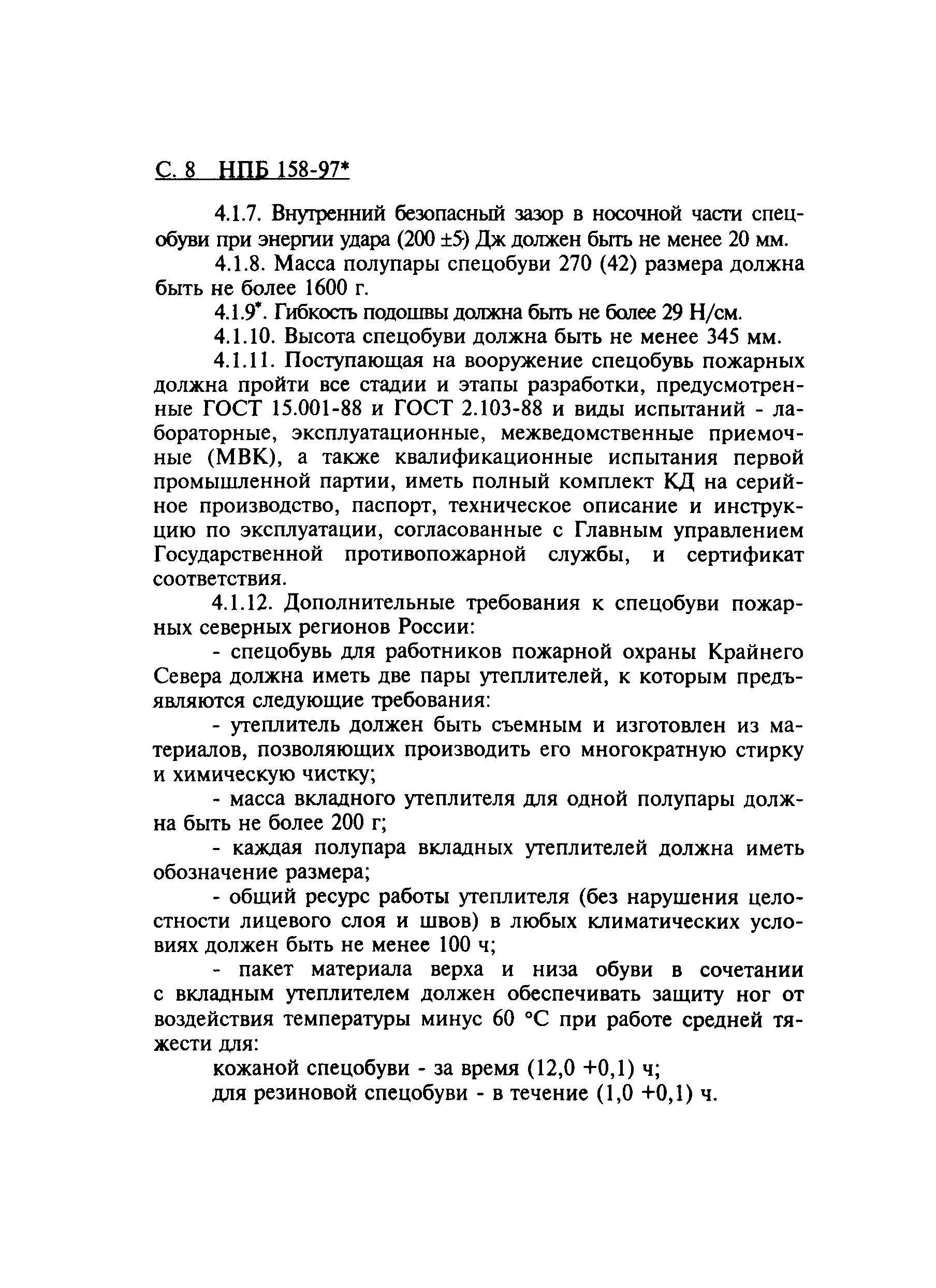 С. 8 НПБ 158-97*

4.1.7. Внутренний безопасный зазор в носочной части спецобуви при энергии удара (200 ±5) Дж должен быть не менее 20 мм.

4.1.8. Масса полупары спецобуви 270 (42) размера должна быть не более 1600 г.

4.1.9*. Гибкость подошвы должна быть не более 29 Н/см.

4.1.10. Высота спецобуви должна быть не менее 345 мм.

4.1.11. Поступающая на вооружение спецобувь пожарных должна пройти все стадии и этапы разработки, предусмотренные ГОСТ 15.001-88 и ГОСТ 2.103-88 и виды испытаний - лабораторные, эксплуатационные, межведомственные приемочные (МВК), а также квалификационные испытания первой промышленной партии, иметь полный комплект КД на серийное производство, паспорт, техническое описание и инструкцию по эксплуатации, согласованные с Главным управлением Государственной противопожарной службы, и сертификат соответствия.

4.1.12. Дополнительные требования к спецобуви пожарных северных регионов России:

- спецобувь для работников пожарной охраны Крайнего Севера должна иметь две пары утеплителей, к которым предъявляются следующие требования:

- утеплитель должен быть съемным и изготовлен из материалов, позволяющих производить его многократную стирку и химическую чистку;

- масса вкладного утеплителя для одной полупары должна быть не более 200 г;

- каждая полупара вкладных утеплителей должна иметь обозначение размера;

- общий ресурс работы утеплителя (без нарушения целостности лицевого слоя и швов) в любых климатических условиях должен быть не менее 100 ч;

- пакет материала верха и низа обуви в сочетании с вкладным утеплителем должен обеспечивать защиту ног от воздействия температуры минус 60 °С при работе средней тяжести для:

кожаной спецобуви - за время (12,0 +0,1) ч;

для резиновой спецобуви - в течение (1,0 +0,1) ч.